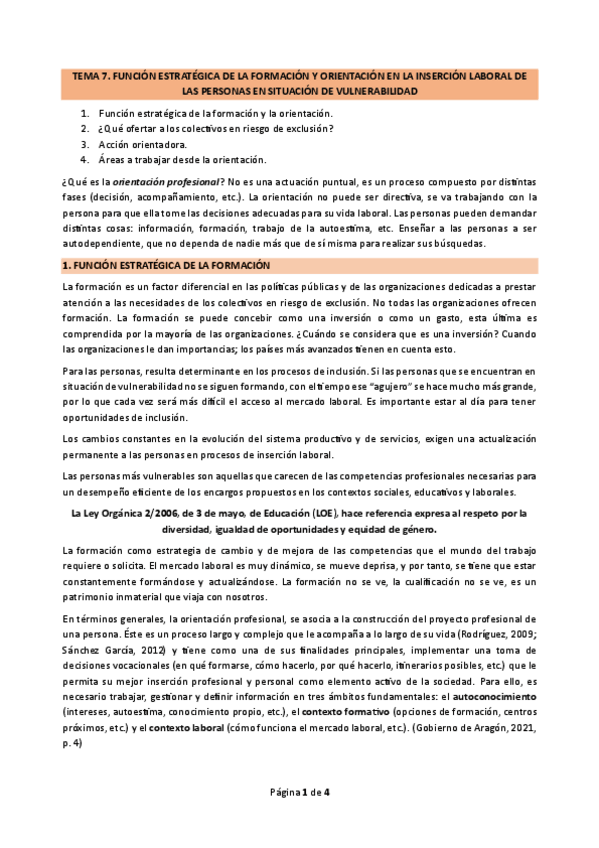 TEMA 7. FUNCIÓN ESTRATÉGICA DE LA FORMACIÓN Y ORIENTACIÓN EN LA INSERCIÓN LABORAL DE LAS PERSONAS EN SITUACIÓN DE VULNERABILIDAD

1. Función estratégica de la formación y la orientación.
2. ¿Qué ofertar a los colectivos en riesgo de exclusión?
3. Acción orientadora.
4. Áreas a trabajar desde la orientación.

¿Qué es la orientación profesional? No es una actuación puntual, es un proceso compuesto por distintas fases (decisión, acompañamiento, etc.). La orientación no puede ser directiva, se va trabajando con la persona para que ella tome las decisiones adecuadas para su vida laboral. Las personas pueden demandar distintas cosas: información, formación, trabajo de la autoestima, etc. Enseñar a las personas a ser autodependiente, que no dependa de nadie más que de sí misma para realizar sus búsquedas.

1. FUNCIÓN ESTRATÉGICA DE LA FORMACIÓN

La formación es un factor diferencial en las políticas públicas y de las organizaciones dedicadas a prestar atención a las necesidades de los colectivos en riesgo de exclusión. No todas las organizaciones ofrecen formación. La formación se puede concebir como una inversión o como un gasto, esta última es comprendida por la mayoría de las organizaciones. ¿Cuándo se considera que es una inversión? Cuando las organizaciones le dan importancia; los países más avanzados tienen en cuenta esto.

Para las personas, resulta determinante en los procesos de inclusión. Si las personas que se encuentran en situación de vulnerabilidad no se siguen formando, con el tiempo ese "agujero" se hace mucho más grande, por lo que cada vez será más difícil el acceso al mercado laboral. Es importante estar al día para tener oportunidades de inclusión.

Los cambios constantes en la evolución del sistema productivo y de servicios, exigen una actualización permanente a las personas en procesos de inserción laboral.

Las personas más vulnerables son aquellas que carecen de las competencias profesionales necesarias para un desempeño eficiente de los encargos propuestos en los contextos sociales, educativos y laborales.

La Ley Orgánica 2/2006, de 3 de mayo, de Educación (LOE), hace referencia expresa al respeto por la diversidad, igualdad de oportunidades y equidad de género.

La formación como estrategia de cambio y de mejora de las competencias que el mundo del trabajo requiere o solicita. El mercado laboral es muy dinámico, se mueve deprisa, y por tanto, se tiene que estar constantemente formándose y actualizándose. La formación no se ve, la cualificación no se ve, es un patrimonio inmaterial que viaja con nosotros.

En términos generales, la orientación profesional, se asocia a la construcción del proyecto profesional de una persona. Éste es un proceso largo y complejo que le acompaña a lo largo de su vida (Rodríguez, 2009; Sánchez García, 2012) y tiene como una de sus finalidades principales, implementar una toma de decisiones vocacionales (en qué formarse, cómo hacerlo, por qué hacerlo, itinerarios posibles, etc.) que le permita su mejor inserción profesional y personal como elemento activo de la sociedad. Para ello, es necesario trabajar, gestionar y definir información en tres ámbitos fundamentales: el autoconocimiento (intereses, autoestima, conocimiento propio, etc.), el contexto formativo (opciones de formación, centros próximos, etc.) y el contexto laboral (cómo funciona el mercado laboral, etc.). (Gobierno de Aragón, 2021, p. 4)

Página 1 de 4